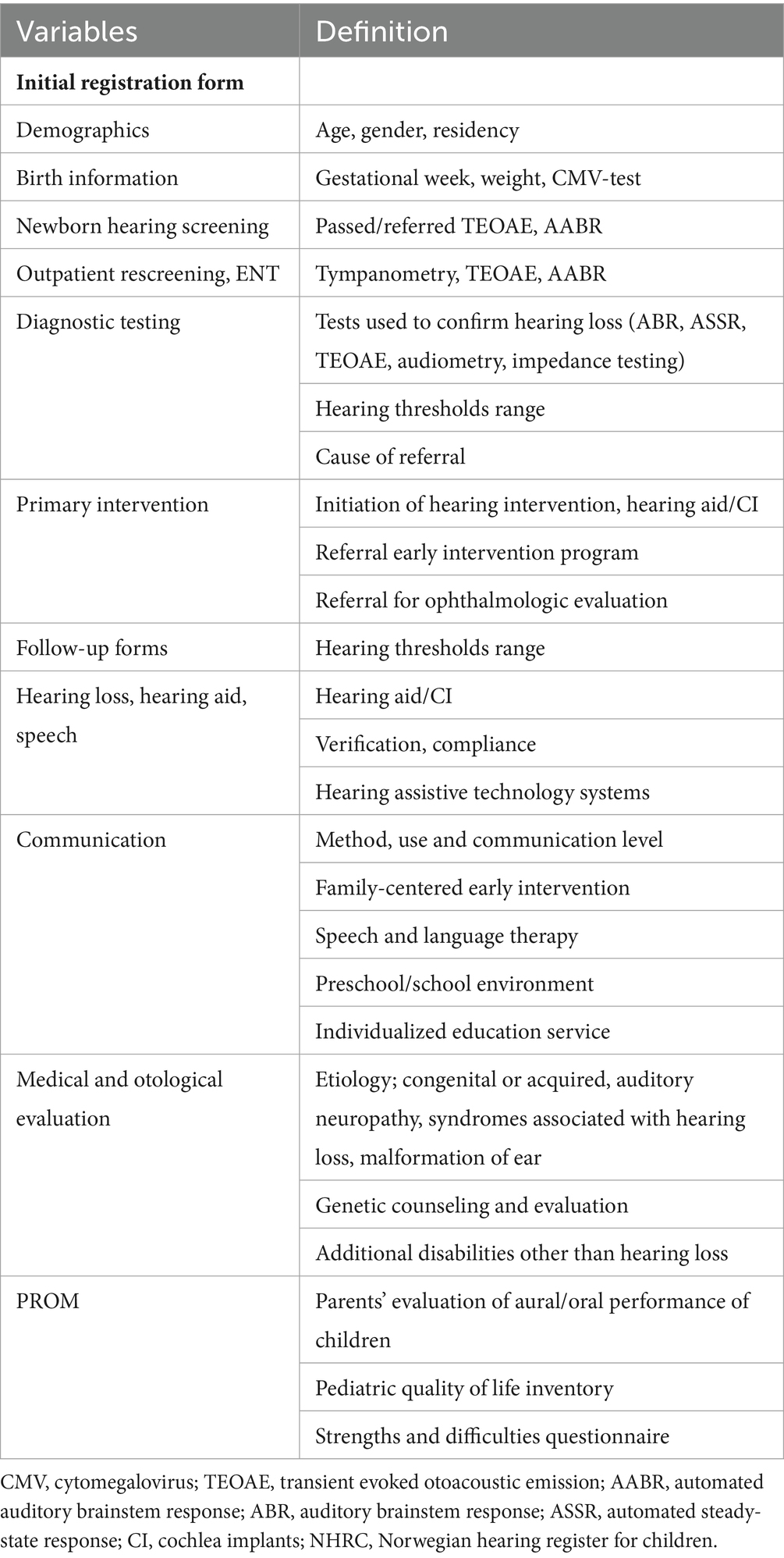 | Variables | Definition |
|---|---|
| **Initial registration form** | |
| Demographics | Age, gender, residency |
| Birth information | Gestational week, weight, CMV-test |
| Newborn hearing screening | Passed/referred TEOAE, AABR |
| Outpatient rescreening, ENT | Tympanometry, TEOAE, AABR |
| Diagnostic testing | Tests used to confirm hearing loss (ABR, ASSR, TEOAE, audiometry, impedance testing) |
| | Hearing thresholds range |
| | Cause of referral |
| Primary intervention | Initiation of hearing intervention, hearing aid/CI |
| | Referral early intervention program |
| | Referral for ophthalmologic evaluation |
| Follow-up forms | Hearing thresholds range |
| Hearing loss, hearing aid, speech | Hearing aid/CI |
| | Verification, compliance |
| | Hearing assistive technology systems |
| Communication | Method, use and communication level |
| | Family-centered early intervention |
| | Speech and language therapy |
| | Preschool/school environment |
| | Individualized education service |
| Medical and otological evaluation | Etiology; congenital or acquired, auditory neuropathy, syndromes associated with hearing loss, malformation of ear |
| | Genetic counseling and evaluation |
| | Additional disabilities other than hearing loss |
| PROM | Parents' evaluation of aural/oral performance of children |
| | Pediatric quality of life inventory |
| | Strengths and difficulties questionnaire |

CMV, cytomegalovirus; TEOAE, transient evoked otoacoustic emission; AABR, automated auditory brainstem response; ABR, auditory brainstem response; ASSR, automated steady-state response; CI, cochlea implants; NHRC, Norwegian hearing register for children.